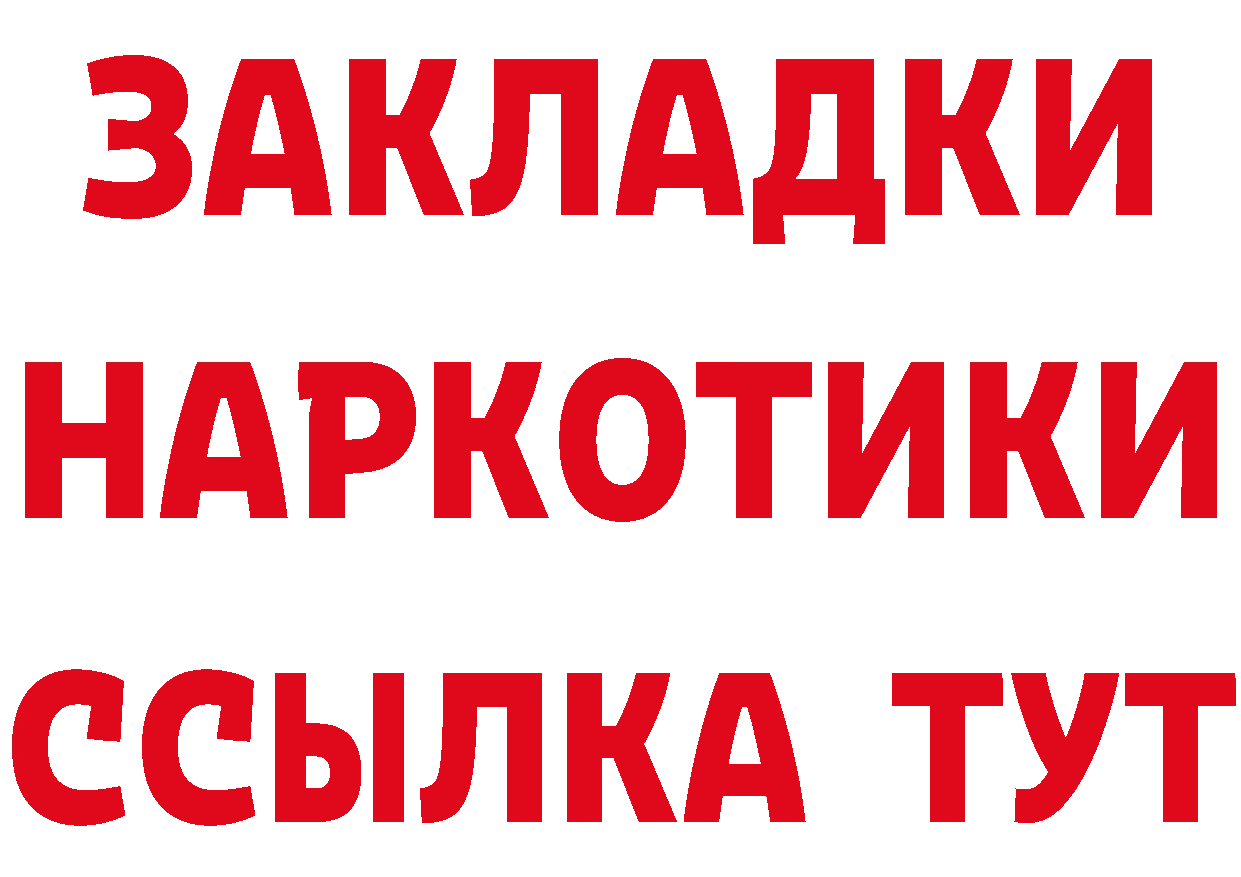 ЗАКЛАДКИ НАРКОТИКИ ССЫЛКА ТУТ